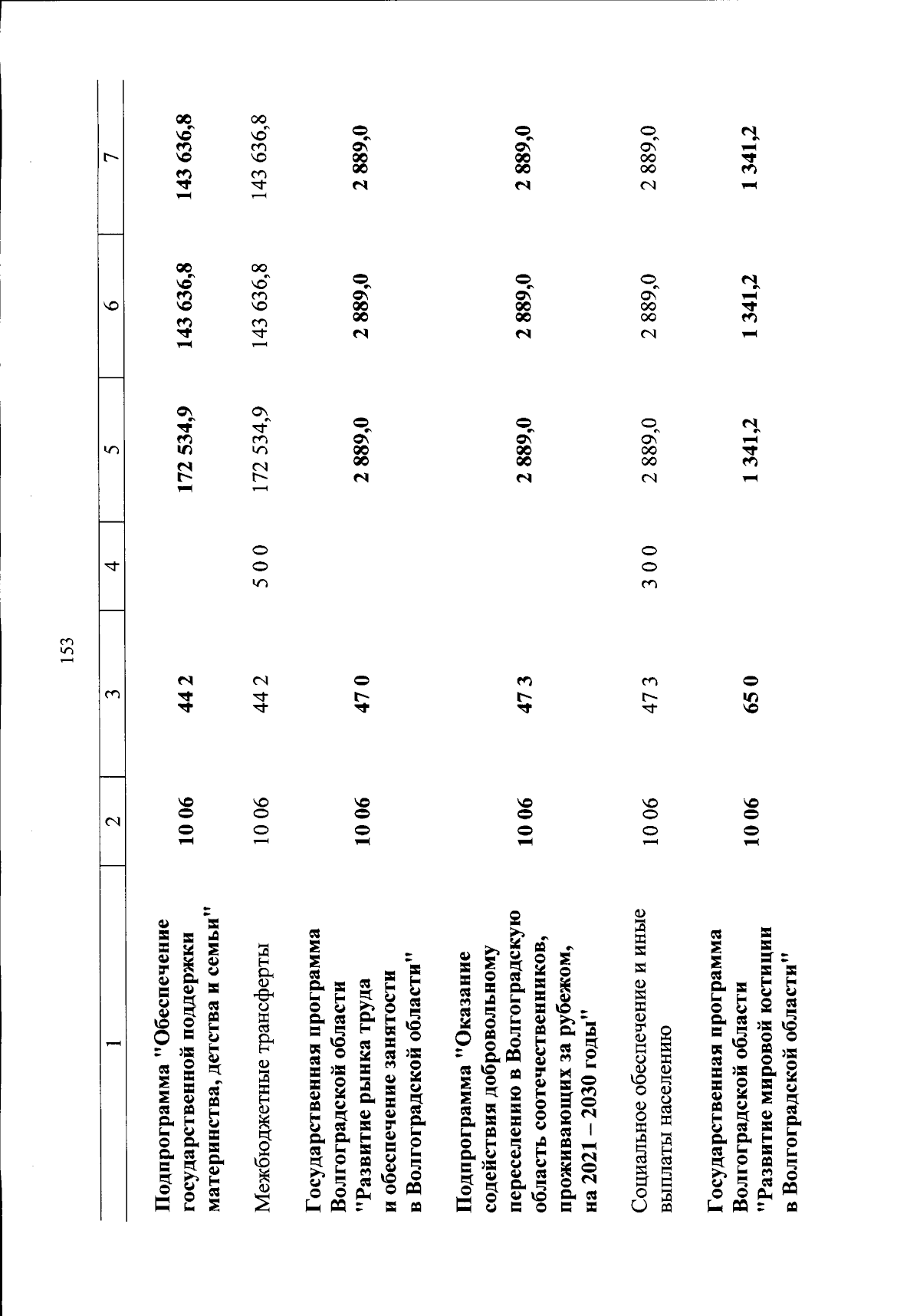 153

| 1 | 2 | 3 | 4 | 5 | 6 | 7 |
|---|---|---|---|---|---|---|
| Подпрограмма "Обеспечение государственной поддержки материнства, детства и семьи" | 10 06 | 44 2 | | 172 534,9 | 143 636,8 | 143 636,8 |
| Межбюджетные трансферты | 10 06 | 44 2 | 5 0 0 | 172 534,9 | 143 636,8 | 143 636,8 |
| Государственная программа Волгоградской области "Развитие рынка труда и обеспечение занятости в Волгоградской области" | 10 06 | 47 0 | | 2 889,0 | 2 889,0 | 2 889,0 |
| Подпрограмма "Оказание содействия добровольному переселению в Волгоградскую область соотечественников, проживающих за рубежом, на 2021 – 2030 годы" | 10 06 | 47 3 | | 2 889,0 | 2 889,0 | 2 889,0 |
| Социальное обеспечение и иные выплаты населению | 10 06 | 47 3 | 3 0 0 | 2 889,0 | 2 889,0 | 2 889,0 |
| Государственная программа Волгоградской области "Развитие мировой юстиции в Волгоградской области" | 10 06 | 65 0 | | 1 341,2 | 1 341,2 | 1 341,2 |